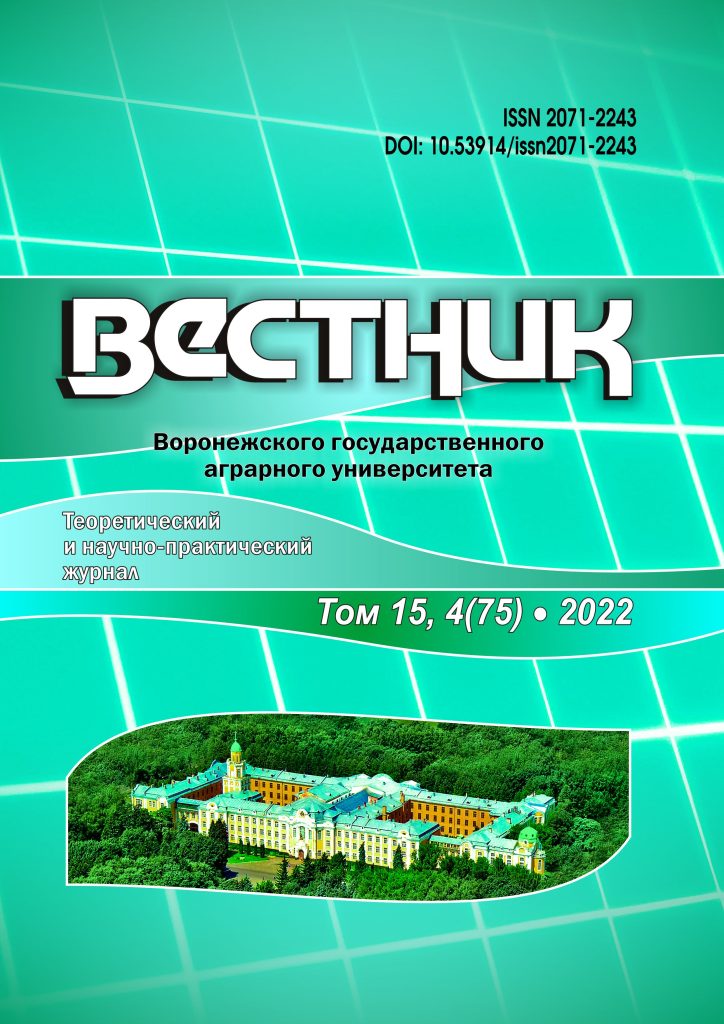 ISSN 2071-2243
DOI: 10.53914/issn2071-2243

ВЕСТНИК

Воронежского государственного аграрного университета

Теоретический и научно-практический журнал

Том 15, 4(75) • 2022